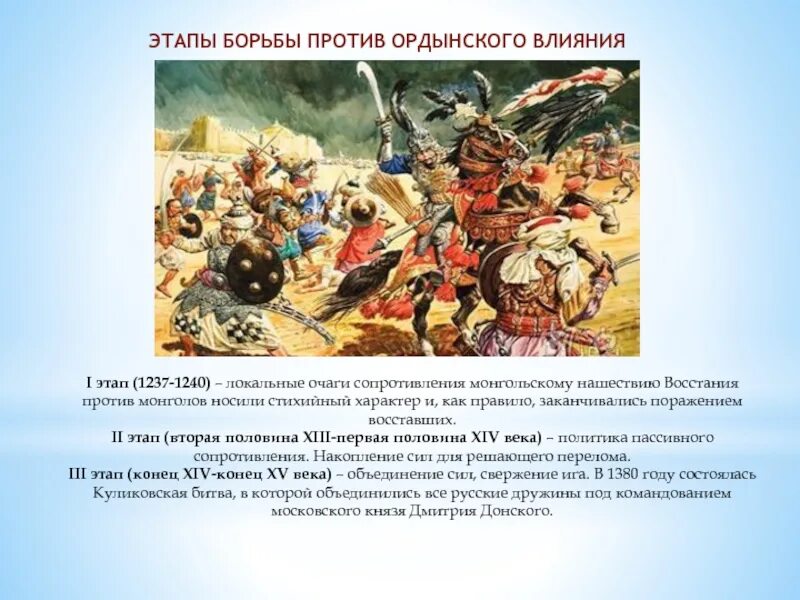 ЭТАПЫ БОРЬБЫ ПРОТИВ ОРДЫНСКОГО ВЛИЯНИЯ

I этап (1237-1240) – локальные очаги сопротивления монгольскому нашествию Восстания против монголов носили стихийный характер и, как правило, заканчивались поражением восставших.
II этап (вторая половина XIII-первая половина XIV века) – политика пассивного сопротивления. Накопление сил для решающего перелома.
III этап (конец XIV-конец XV века) – объединение сил, свержение ига. В 1380 году состоялась Куликовская битва, в которой объединились все русские дружины под командованием московского князя Дмитрия Донского.